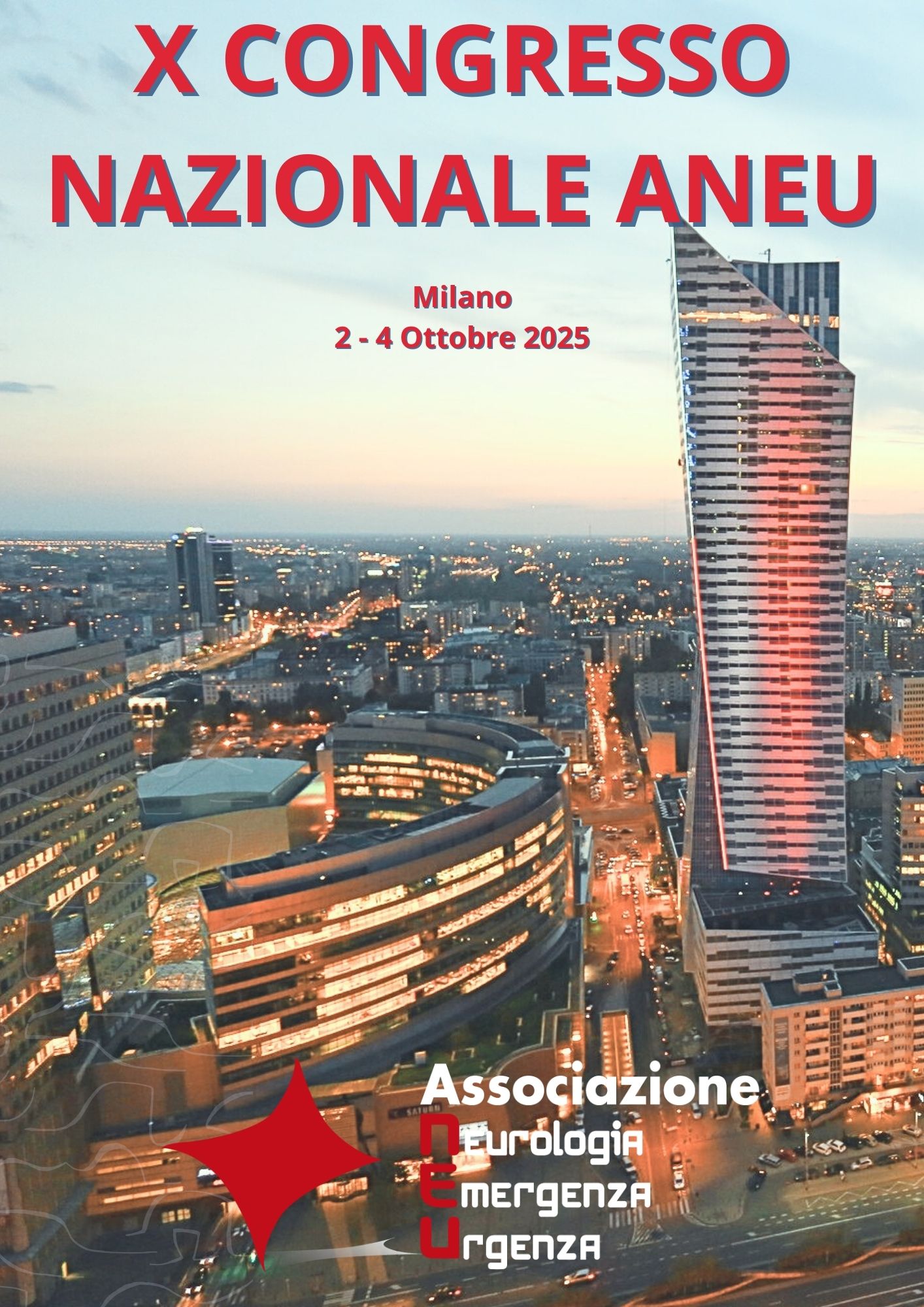 X CONGRESSO
NAZIONALE ANEU

Milano
2 - 4 Ottobre 2025

Associazione
Neurologia
Emergenza
Urgenza